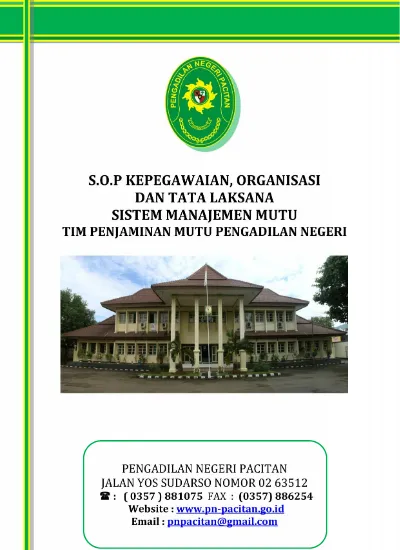 PENGADILAN NEGERI PACITAN

S.O.P KEPEGAWAIAN, ORGANISASI
DAN TATA LAKSANA
SISTEM MANAJEMEN MUTU
TIM PENJAMINAN MUTU PENGADILAN NEGERI

PENGADILAN NEGERI PACITAN
JALAN YOS SUDARSO NOMOR 02 63512
☎ : ( 0357 ) 881075 FAX : (0357) 886254
Website : www.pn-pacitan.go.id
Email : pnpacitan@gmail.com